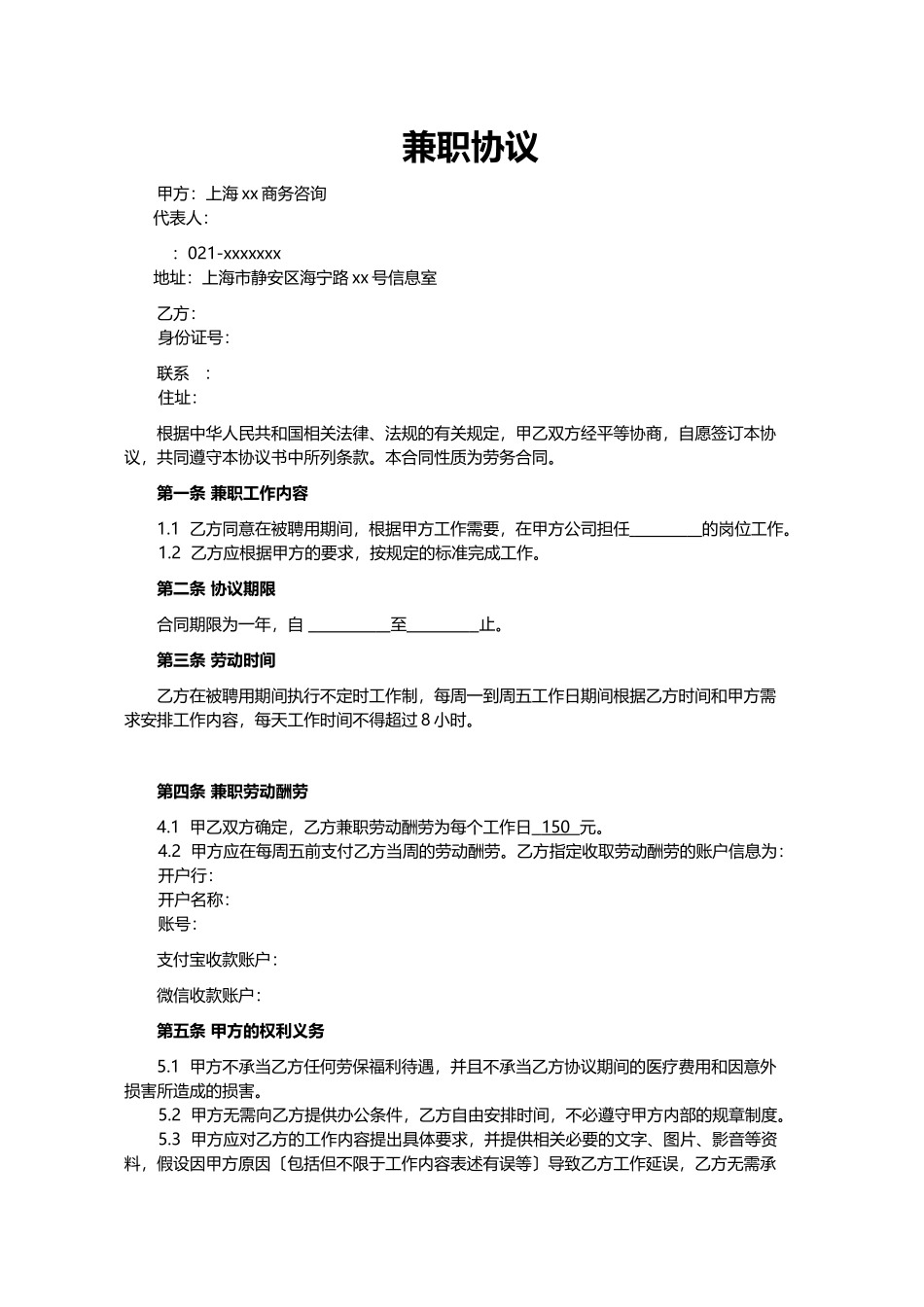 兼职协议

甲方：上海 xx 商务咨询
代表人：

：021-xxxxxxx
地址：上海市静安区海宁路 xx 号信息室

乙方：
身份证号：

联系　：
住址：

根据中华人民共和国相关法律、法规的有关规定，甲乙双方经平等协商，自愿签订本协议，共同遵守本协议书中所列条款。本合同性质为劳务合同。

第一条 兼职工作内容

1.1 乙方同意在被聘用期间，根据甲方工作需要，在甲方公司担任_________的岗位工作。
1.2 乙方应根据甲方的要求，按规定的标准完成工作。

第二条 协议期限

合同期限为一年，自 __________至_________止。

第三条 劳动时间

乙方在被聘用期间执行不定时工作制，每周一到周五工作日期间根据乙方时间和甲方需求安排工作内容，每天工作时间不得超过 8 小时。

第四条 兼职劳动酬劳

4.1 甲乙双方确定，乙方兼职劳动酬劳为每个工作日 150 元。
4.2 甲方应在每周五前支付乙方当周的劳动酬劳。乙方指定收取劳动酬劳的账户信息为：
开户行：
开户名称：
账号：

支付宝收款账户：

微信收款账户：

第五条 甲方的权利义务

5.1 甲方不承当乙方任何劳保福利待遇，并且不承当乙方协议期间的医疗费用和因意外损害所造成的损害。
5.2 甲方无需向乙方提供办公条件，乙方自由安排时间，不必遵守甲方内部的规章制度。
5.3 甲方应对乙方的工作内容提出具体要求，并提供相关必要的文字、图片、影音等资料，假设因甲方原因〔包括但不限于工作内容表述有误等〕导致乙方工作延误，乙方无需承